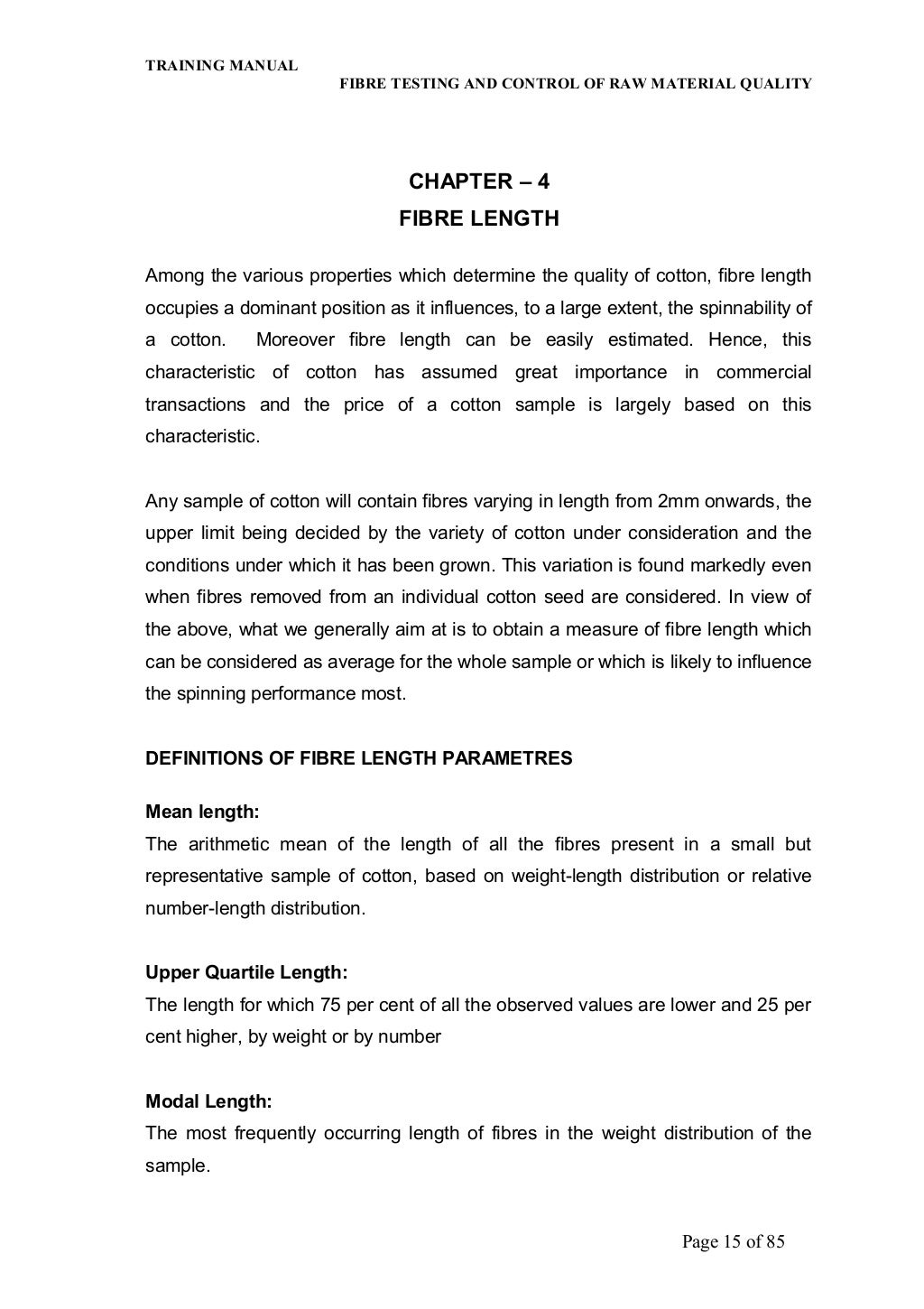 TRAINING MANUAL
FIBRE TESTING AND CONTROL OF RAW MATERIAL QUALITY

CHAPTER – 4
FIBRE LENGTH

Among the various properties which determine the quality of cotton, fibre length occupies a dominant position as it influences, to a large extent, the spinnability of a cotton. Moreover fibre length can be easily estimated. Hence, this characteristic of cotton has assumed great importance in commercial transactions and the price of a cotton sample is largely based on this characteristic.

Any sample of cotton will contain fibres varying in length from 2mm onwards, the upper limit being decided by the variety of cotton under consideration and the conditions under which it has been grown. This variation is found markedly even when fibres removed from an individual cotton seed are considered. In view of the above, what we generally aim at is to obtain a measure of fibre length which can be considered as average for the whole sample or which is likely to influence the spinning performance most.

DEFINITIONS OF FIBRE LENGTH PARAMETRES

Mean length:
The arithmetic mean of the length of all the fibres present in a small but representative sample of cotton, based on weight-length distribution or relative number-length distribution.

Upper Quartile Length:
The length for which 75 per cent of all the observed values are lower and 25 per cent higher, by weight or by number

Modal Length:
The most frequently occurring length of fibres in the weight distribution of the sample.

Page 15 of 85